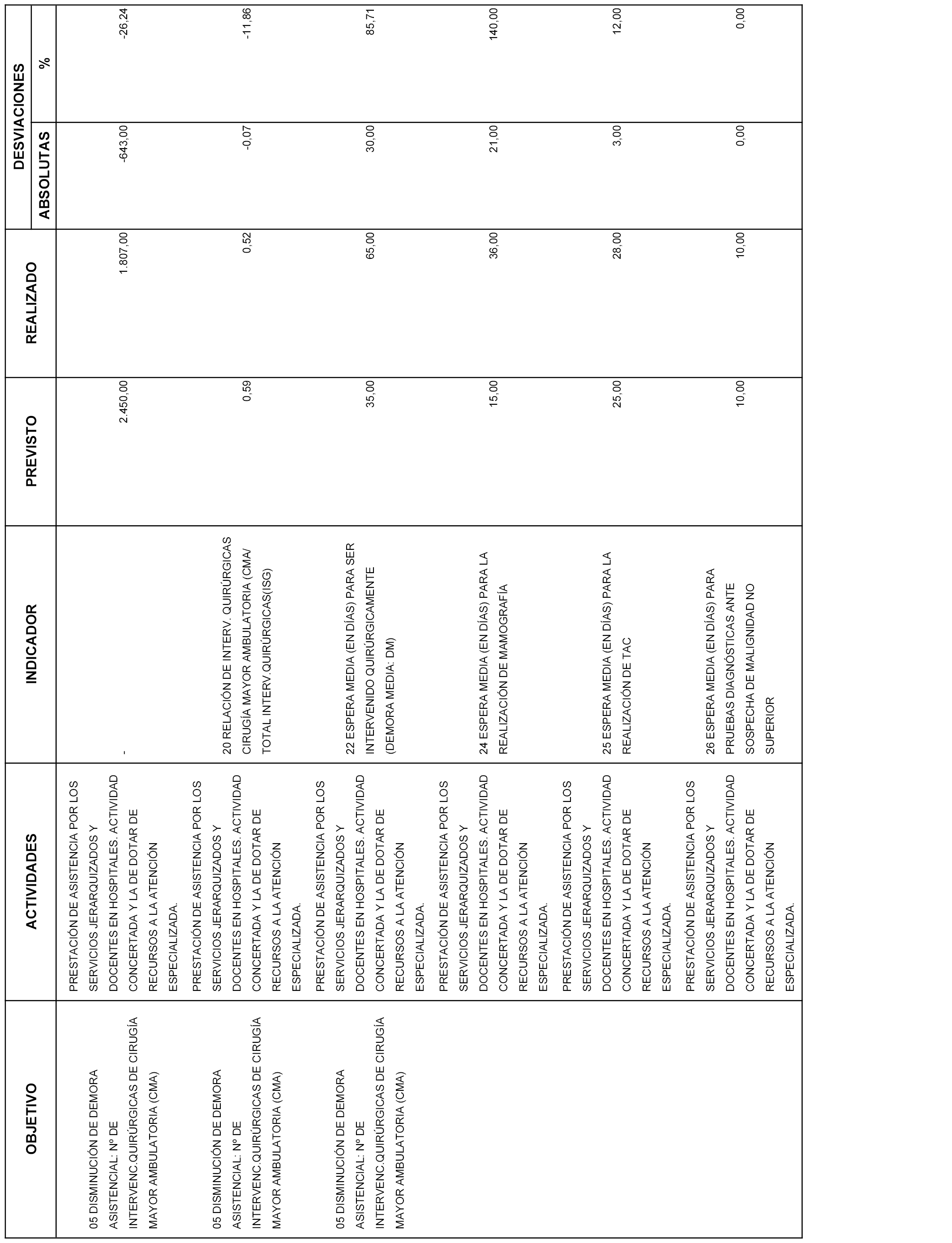 | OBJETIVO | ACTIVIDADES | INDICADOR | PREVISTO | REALIZADO | DESVIACIONES ABSOLUTAS | DESVIACIONES % |
|---|---|---|---|---|---|---|
| 05 DISMINUCIÓN DE DEMORA ASISTENCIAL: Nº DE INTERVENC.QUIRÚRGICAS DE CIRUGÍA MAYOR AMBULATORIA (CMA) | PRESTACIÓN DE ASISTENCIA POR LOS SERVICIOS JERARQUIZADOS Y DOCENTES EN HOSPITALES. ACTIVIDAD CONCERTADA Y LA DE DOTAR DE RECURSOS A LA ATENCIÓN ESPECIALIZADA. | - | 2.450,00 | 1.807,00 | -643,00 | -26,24 |
| 05 DISMINUCIÓN DE DEMORA ASISTENCIAL: Nº DE INTERVENC.QUIRÚRGICAS DE CIRUGÍA MAYOR AMBULATORIA (CMA) | PRESTACIÓN DE ASISTENCIA POR LOS SERVICIOS JERARQUIZADOS Y DOCENTES EN HOSPITALES. ACTIVIDAD CONCERTADA Y LA DE DOTAR DE RECURSOS A LA ATENCIÓN ESPECIALIZADA. | 20 RELACIÓN DE INTERV. QUIRÚRGICAS CIRUGÍA MAYOR AMBULATORIA (CMA/ TOTAL INTERV.QUIRÚRGICAS(ISG) | 0,59 | 0,52 | -0,07 | -11,86 |
| 05 DISMINUCIÓN DE DEMORA ASISTENCIAL: Nº DE INTERVENC.QUIRÚRGICAS DE CIRUGÍA MAYOR AMBULATORIA (CMA) | PRESTACIÓN DE ASISTENCIA POR LOS SERVICIOS JERARQUIZADOS Y DOCENTES EN HOSPITALES. ACTIVIDAD CONCERTADA Y LA DE DOTAR DE RECURSOS A LA ATENCIÓN ESPECIALIZADA. | 22 ESPERA MEDIA (EN DÍAS) PARA SER INTERVENIDO QUIRÚRGICAMENTE (DEMORA MEDIA: DM) | 35,00 | 65,00 | 30,00 | 85,71 |
| | PRESTACIÓN DE ASISTENCIA POR LOS SERVICIOS JERARQUIZADOS Y DOCENTES EN HOSPITALES. ACTIVIDAD CONCERTADA Y LA DE DOTAR DE RECURSOS A LA ATENCIÓN ESPECIALIZADA. | 24 ESPERA MEDIA (EN DÍAS) PARA LA REALIZACIÓN DE MAMOGRAFÍA | 15,00 | 36,00 | 21,00 | 140,00 |
| | PRESTACIÓN DE ASISTENCIA POR LOS SERVICIOS JERARQUIZADOS Y DOCENTES EN HOSPITALES. ACTIVIDAD CONCERTADA Y LA DE DOTAR DE RECURSOS A LA ATENCIÓN ESPECIALIZADA. | 25 ESPERA MEDIA (EN DÍAS) PARA LA REALIZACIÓN DE TAC | 25,00 | 28,00 | 3,00 | 12,00 |
| | PRESTACIÓN DE ASISTENCIA POR LOS SERVICIOS JERARQUIZADOS Y DOCENTES EN HOSPITALES. ACTIVIDAD CONCERTADA Y LA DE DOTAR DE RECURSOS A LA ATENCIÓN ESPECIALIZADA. | 26 ESPERA MEDIA (EN DÍAS) PARA PRUEBAS DIAGNÓSTICAS ANTE SOSPECHA DE MALIGNIDAD NO SUPERIOR | 10,00 | 10,00 | 0,00 | 0,00 |